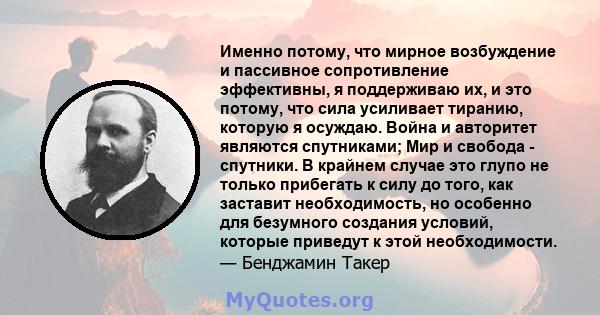 Именно потому, что мирное возбуждение и пассивное сопротивление эффективны, я поддерживаю их, и это потому, что сила усиливает тиранию, которую я осуждаю. Война и авторитет являются спутниками; Мир и свобода - спутники. В крайнем случае это глупо не только прибегать к силу до того, как заставит необходимость, но особенно для безумного создания условий, которые приведут к этой необходимости.
— Бенджамин Такер

MyQuotes.org